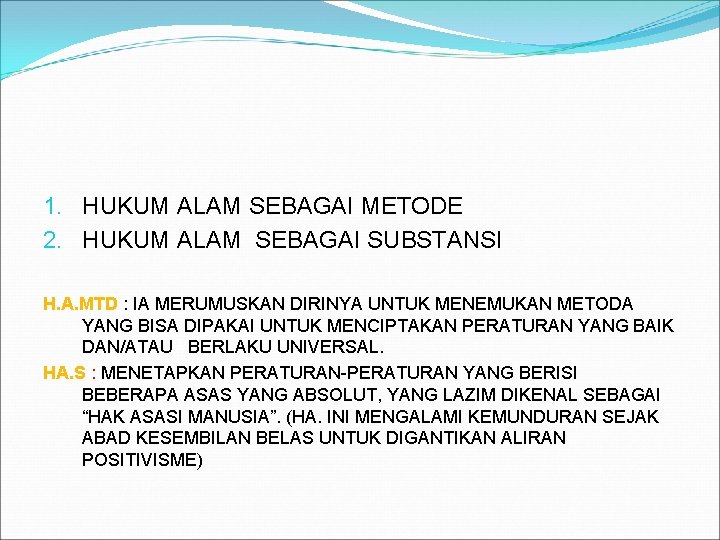 1. HUKUM ALAM SEBAGAI METODE
2. HUKUM ALAM SEBAGAI SUBSTANSI

H.A.MTD : IA MERUMUSKAN DIRINYA UNTUK MENEMUKAN METODA YANG BISA DIPAKAI UNTUK MENCIPTAKAN PERATURAN YANG BAIK DAN/ATAU BERLAKU UNIVERSAL.

HA.S : MENETAPKAN PERATURAN-PERATURAN YANG BERISI BEBERAPA ASAS YANG ABSOLUT, YANG LAZIM DIKENAL SEBAGAI "HAK ASASI MANUSIA". (HA. INI MENGALAMI KEMUNDURAN SEJAK ABAD KESEMBILAN BELAS UNTUK DIGANTIKAN ALIRAN POSITIVISME)